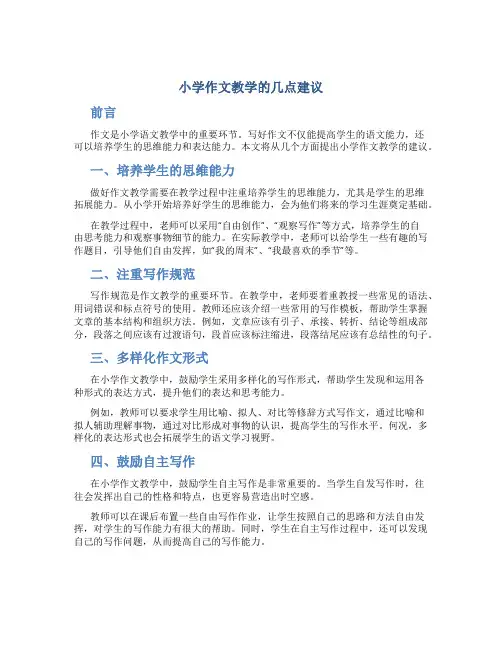 小学作文教学的几点建议

前言

作文是小学语文教学中的重要环节。写好作文不仅能提高学生的语文能力，还可以培养学生的思维能力和表达能力。本文将从几个方面提出小学作文教学的建议。

一、培养学生的思维能力

做好作文教学需要在教学过程中注重培养学生的思维能力，尤其是学生的思维拓展能力。从小学开始培养好学生的思维能力，会为他们将来的学习生涯奠定基础。

在教学过程中，老师可以采用“自由创作”、“观察写作”等方式，培养学生的自由思考能力和观察事物细节的能力。在实际教学中，老师可以给学生一些有趣的写作题目，引导他们自由发挥，如“我的周末”、“我最喜欢的季节”等。

二、注重写作规范

写作规范是作文教学的重要环节。在教学中，老师要着重教授一些常见的语法、用词错误和标点符号的使用。教师还应该介绍一些常用的写作模板，帮助学生掌握文章的基本结构和组织方法。例如，文章应该有引子、承接、转折、结论等组成部分，段落之间应该有过渡语句，段首应该标注缩进，段落结尾应该有总结性的句子。

三、多样化作文形式

在小学作文教学中，鼓励学生采用多样化的写作形式，帮助学生发现和运用各种形式的表达方式，提升他们的表达和思考能力。

例如，教师可以要求学生用比喻、拟人、对比等修辞方式写作文，通过比喻和拟人辅助理解事物，通过对比形成对事物的认识，提高学生的写作水平。何况，多样化的表达形式也会拓展学生的语文学习视野。

四、鼓励自主写作

在小学作文教学中，鼓励学生自主写作是非常重要的。当学生自发写作时，往往会发挥出自己的性格和特点，也更容易营造出时空感。

教师可以在课后布置一些自由写作作业，让学生按照自己的思路和方法自由发挥，对学生的写作能力有很大的帮助。同时，学生在自主写作过程中，还可以发现自己的写作问题，从而提高自己的写作能力。